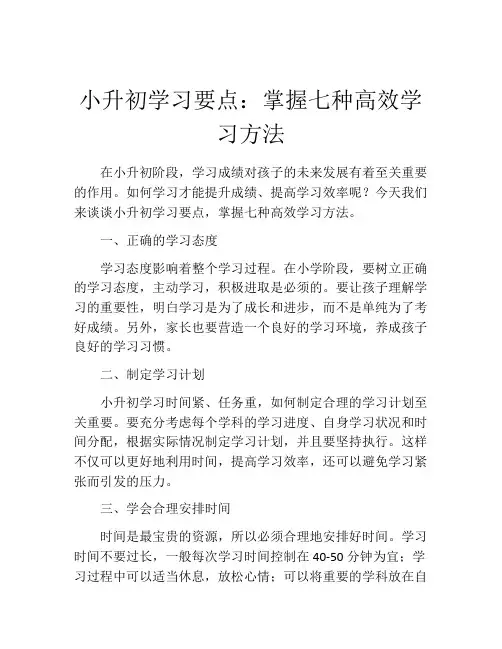 小升初学习要点：掌握七种高效学习方法

在小升初阶段，学习成绩对孩子的未来发展有着至关重要的作用。如何学习才能提升成绩、提高学习效率呢？今天我们来谈谈小升初学习要点，掌握七种高效学习方法。

一、正确的学习态度

学习态度影响着整个学习过程。在小学阶段，要树立正确的学习态度，主动学习，积极进取是必须的。要让孩子理解学习的重要性，明白学习是为了成长和进步，而不是单纯为了考好成绩。另外，家长也要营造一个良好的学习环境，养成孩子良好的学习习惯。

二、制定学习计划

小升初学习时间紧、任务重，如何制定合理的学习计划至关重要。要充分考虑每个学科的学习进度、自身学习状况和时间分配，根据实际情况制定学习计划，并且要坚持执行。这样不仅可以更好地利用时间，提高学习效率，还可以避免学习紧张而引发的压力。

三、学会合理安排时间

时间是最宝贵的资源，所以必须合理地安排好时间。学习时间不要过长，一般每次学习时间控制在 40-50 分钟为宜；学习过程中可以适当休息，放松心情；可以将重要的学科放在自